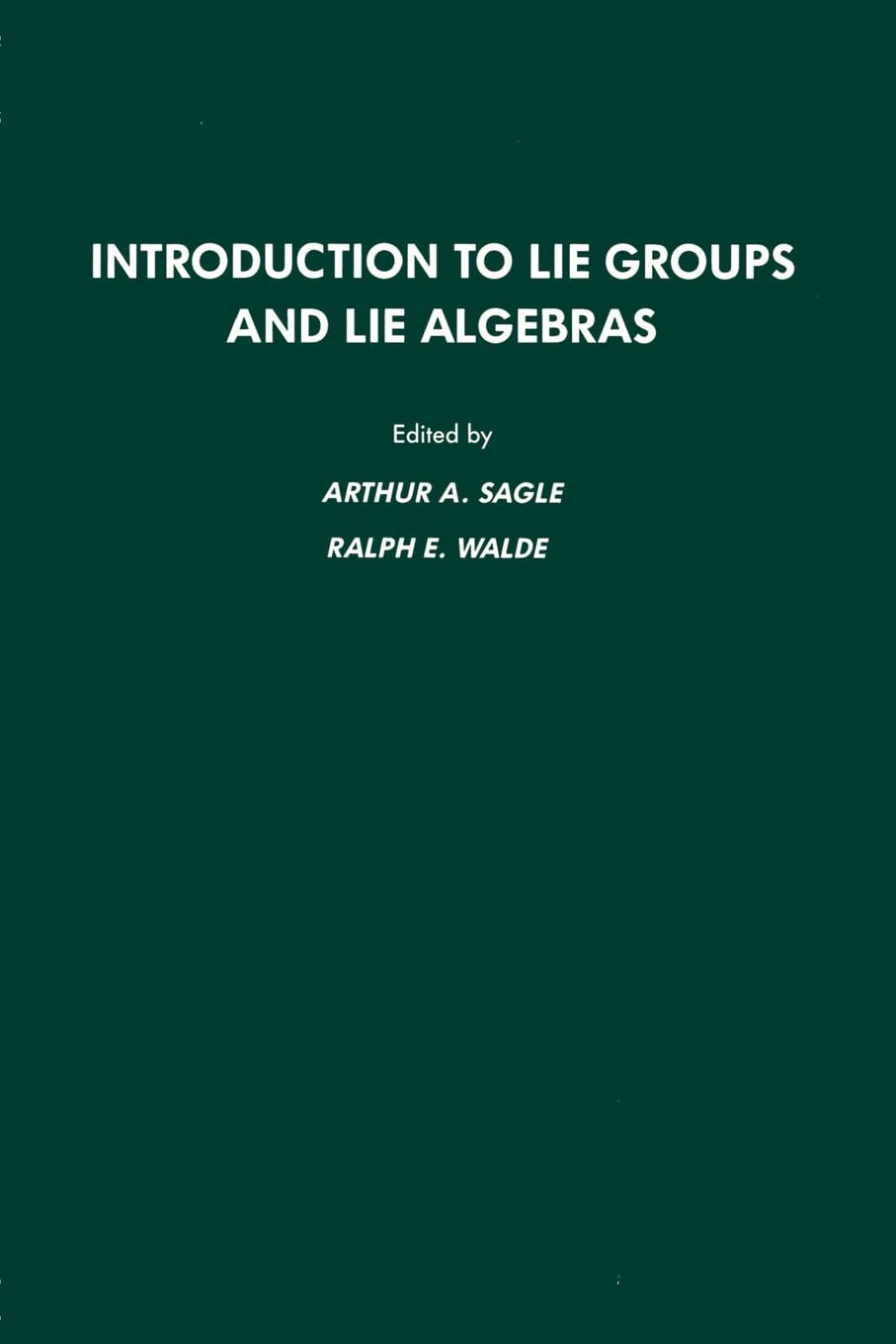 INTRODUCTION TO LIE GROUPS AND LIE ALGEBRAS

Edited by

ARTHUR A. SAGLE

RALPH E. WALDE